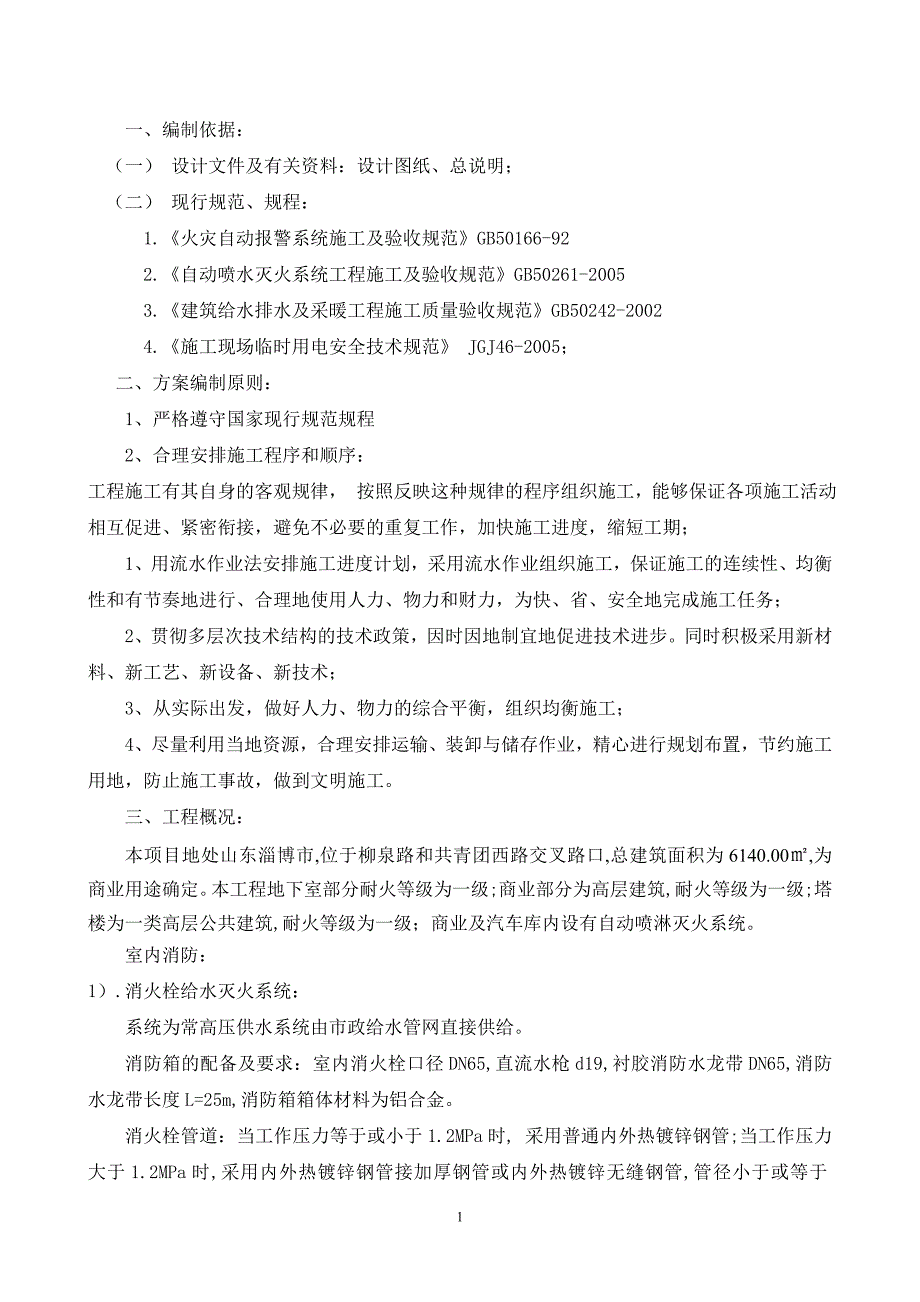 一、编制依据：

（一） 设计文件及有关资料：设计图纸、总说明；

（二） 现行规范、规程：

1.《火灾自动报警系统施工及验收规范》GB50166-92

2.《自动喷水灭火系统工程施工及验收规范》GB50261-2005

3.《建筑给水排水及采暖工程施工质量验收规范》GB50242-2002

4.《施工现场临时用电安全技术规范》 JGJ46-2005；

二、方案编制原则：

1、严格遵守国家现行规范规程

2、合理安排施工程序和顺序：

工程施工有其自身的客观规律， 按照反映这种规律的程序组织施工，能够保证各项施工活动相互促进、紧密衔接，避免不必要的重复工作，加快施工进度，缩短工期；

1、用流水作业法安排施工进度计划，采用流水作业组织施工，保证施工的连续性、均衡性和有节奏地进行、合理地使用人力、物力和财力，为快、省、安全地完成施工任务；

2、贯彻多层次技术结构的技术政策，因时因地制宜地促进技术进步。同时积极采用新材料、新工艺、新设备、新技术；

3、从实际出发，做好人力、物力的综合平衡，组织均衡施工；

4、尽量利用当地资源，合理安排运输、装卸与储存作业，精心进行规划布置，节约施工用地，防止施工事故，做到文明施工。

三、工程概况：

本项目地处山东淄博市,位于柳泉路和共青团西路交叉路口,总建筑面积为 6140.00㎡,为商业用途确定。本工程地下室部分耐火等级为一级；商业部分为高层建筑,耐火等级为一级;塔楼为一类高层公共建筑,耐火等级为一级；商业及汽车库内设有自动喷淋灭火系统。

室内消防：

1）.消火栓给水灭火系统：

系统为常高压供水系统由市政给水管网直接供给。

消防箱的配备及要求：室内消火栓口径 DN65,直流水枪 d19,衬胶消防水龙带 DN65,消防水龙带长度 L=25m,消防箱箱体材料为铝合金。

消火栓管道：当工作压力等于或小于 1.2MPa 时, 采用普通内外热镀锌钢管;当工作压力大于 1.2MPa 时,采用内外热镀锌钢管接加厚钢管或内外热镀锌无缝钢管,管径小于或等于

1